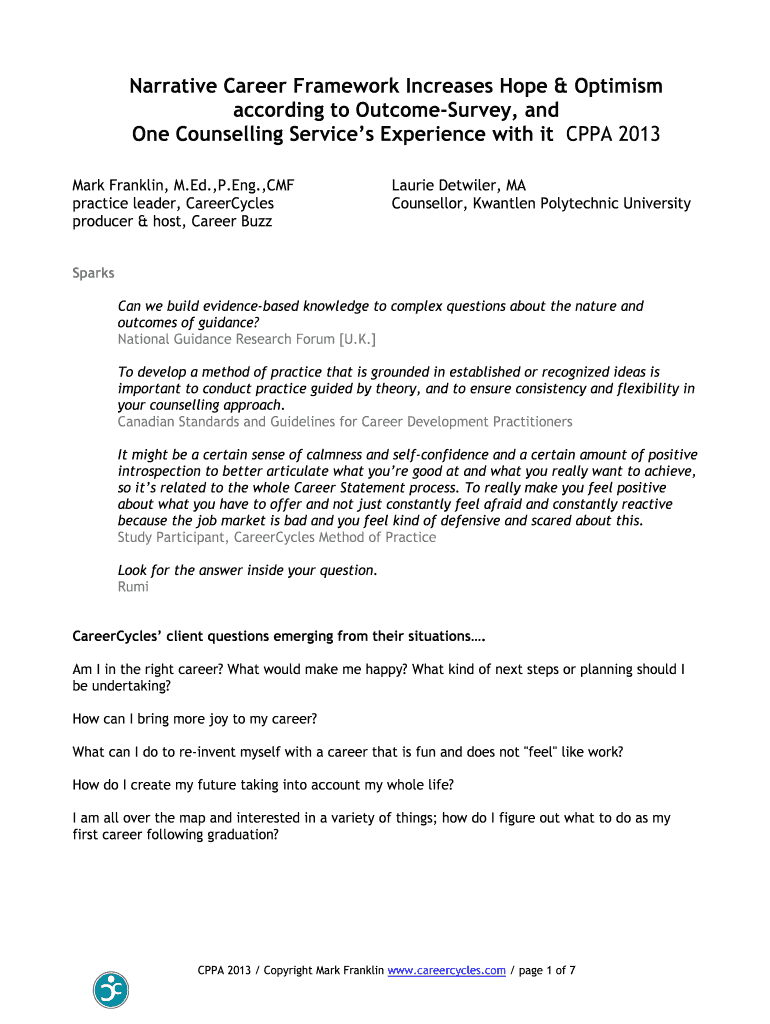 Narrative Career Framework Increases Hope & Optimism according to Outcome-Survey, and One Counselling Service's Experience with it CPPA 2013

Mark Franklin, M.Ed.,P.Eng.,CMF
practice leader, CareerCycles
producer & host, Career Buzz

Laurie Detwiler, MA
Counsellor, Kwantlen Polytechnic University

Sparks

Can we build evidence-based knowledge to complex questions about the nature and outcomes of guidance?
National Guidance Research Forum [U.K.]

To develop a method of practice that is grounded in established or recognized ideas is important to conduct practice guided by theory, and to ensure consistency and flexibility in your counselling approach.
Canadian Standards and Guidelines for Career Development Practitioners

It might be a certain sense of calmness and self-confidence and a certain amount of positive introspection to better articulate what you're good at and what you really want to achieve, so it's related to the whole Career Statement process. To really make you feel positive about what you have to offer and not just constantly feel afraid and constantly reactive because the job market is bad and you feel kind of defensive and scared about this.
Study Participant, CareerCycles Method of Practice

Look for the answer inside your question.
Rumi

CareerCycles' client questions emerging from their situations….

Am I in the right career? What would make me happy? What kind of next steps or planning should I be undertaking?

How can I bring more joy to my career?

What can I do to re-invent myself with a career that is fun and does not "feel" like work?

How do I create my future taking into account my whole life?

I am all over the map and interested in a variety of things; how do I figure out what to do as my first career following graduation?

CPPA 2013 / Copyright Mark Franklin www.careercycles.com / page 1 of 7